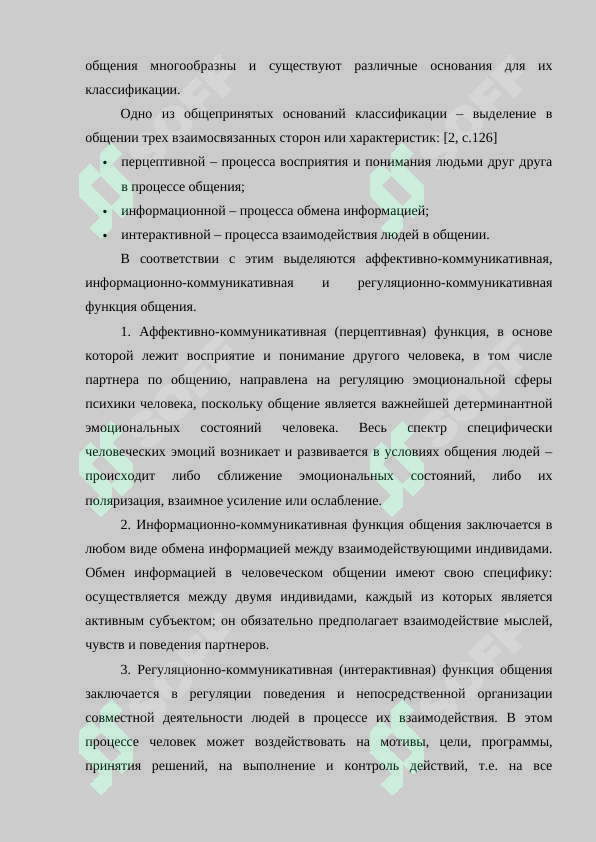 общения многообразны и существуют различные основания для их классификации.

Одно из общепринятых оснований классификации – выделение в общении трех взаимосвязанных сторон или характеристик: [2, с.126]

• перцептивной – процесса восприятия и понимания людьми друг друга в процессе общения;
• информационной – процесса обмена информацией;
• интерактивной – процесса взаимодействия людей в общении.

В соответствии с этим выделяются аффективно-коммуникативная, информационно-коммуникативная и регуляционно-коммуникативная функция общения.

1. Аффективно-коммуникативная (перцептивная) функция, в основе которой лежит восприятие и понимание другого человека, в том числе партнера по общению, направлена на регуляцию эмоциональной сферы психики человека, поскольку общение является важнейшей детерминантной эмоциональных состояний человека. Весь спектр специфически человеческих эмоций возникает и развивается в условиях общения людей – происходит либо сближение эмоциональных состояний, либо их поляризация, взаимное усиление или ослабление.

2. Информационно-коммуникативная функция общения заключается в любом виде обмена информацией между взаимодействующими индивидами. Обмен информацией в человеческом общении имеют свою специфику: осуществляется между двумя индивидами, каждый из которых является активным субъектом; он обязательно предполагает взаимодействие мыслей, чувств и поведения партнеров.

3. Регуляционно-коммуникативная (интерактивная) функция общения заключается в регуляции поведения и непосредственной организации совместной деятельности людей в процессе их взаимодействия. В этом процессе человек может воздействовать на мотивы, цели, программы, принятия решений, на выполнение и контроль действий, т.е. на все